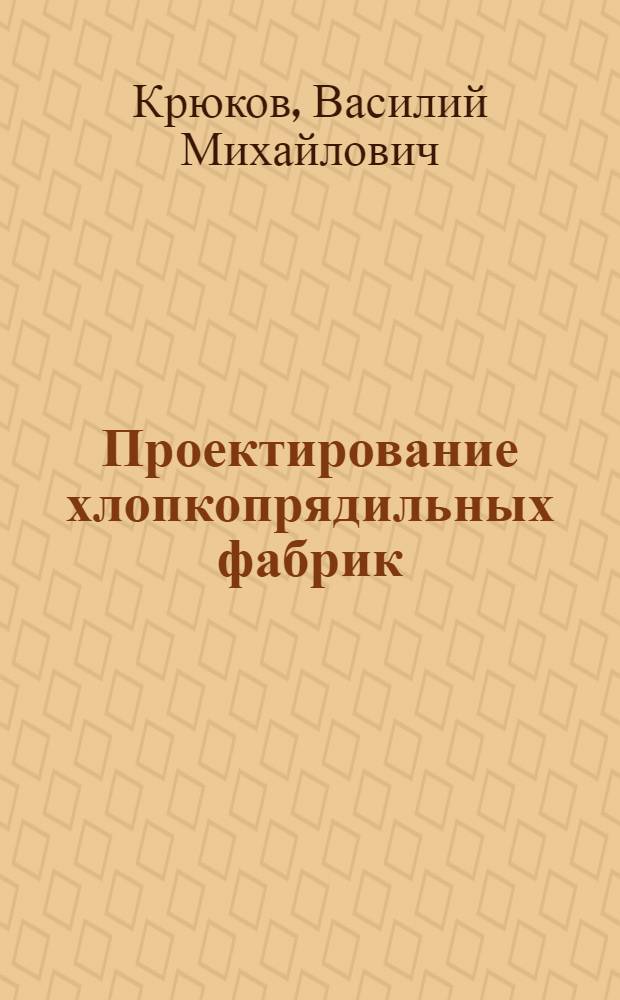 Крюков, Василий Михайлович

Проектирование хлопкопрядильных фабрик